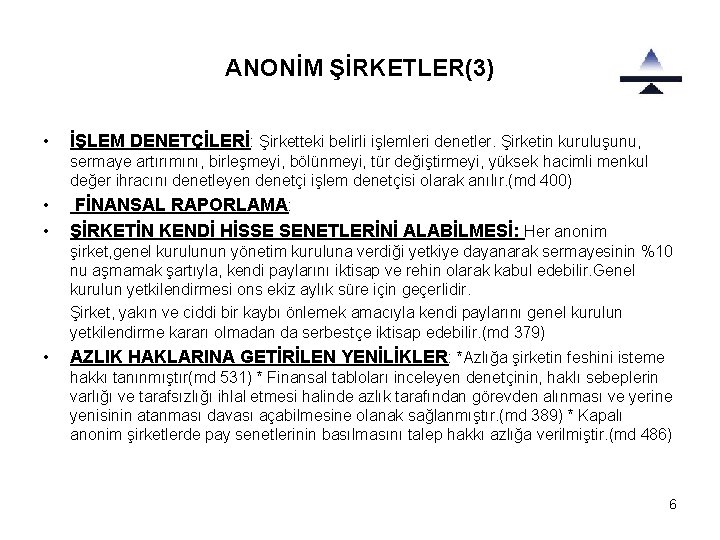 ANONİM ŞİRKETLER(3)

• İŞLEM DENETÇİLERİ: Şirketteki belirli işlemleri denetler. Şirketin kuruluşunu, sermaye artırımını, birleşmeyi, bölünmeyi, tür değiştirmeyi, yüksek hacimli menkul değer ihracını denetleyen denetçi işlem denetçisi olarak anılır.(md 400)

• FİNANSAL RAPORLAMA:

• ŞİRKETİN KENDİ HİSSE SENETLERİNİ ALABİLMESİ: Her anonim şirket,genel kurulunun yönetim kuruluna verdiği yetkiye dayanarak sermayesinin %10 nu aşmamak şartıyla, kendi paylarını iktisap ve rehin olarak kabul edebilir.Genel kurulun yetkilendirmesi ons ekiz aylık süre için geçerlidir.

Şirket, yakın ve ciddi bir kaybı önlemek amacıyla kendi paylarını genel kurulun yetkilendirme kararı olmadan da serbestçe iktisap edebilir.(md 379)

• AZLIK HAKLARINA GETİRİLEN YENİLİKLER: *Azlığa şirketin feshini isteme hakkı tanınmıştır(md 531) * Finansal tabloları inceleyen denetçinin, haklı sebeplerin varlığı ve tarafsızlığı ihlal etmesi halinde azlık tarafından görevden alınması ve yerine yenisinin atanması davası açabilmesine olanak sağlanmıştır.(md 389) * Kapalı anonim şirketlerde pay senetlerinin basılmasını talep hakkı azlığa verilmiştir.(md 486)

6